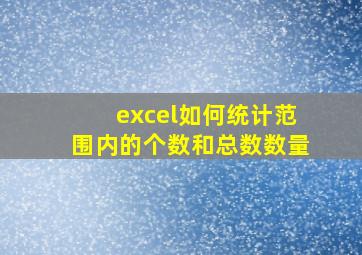 excel如何统计范围内的个数和总数数量